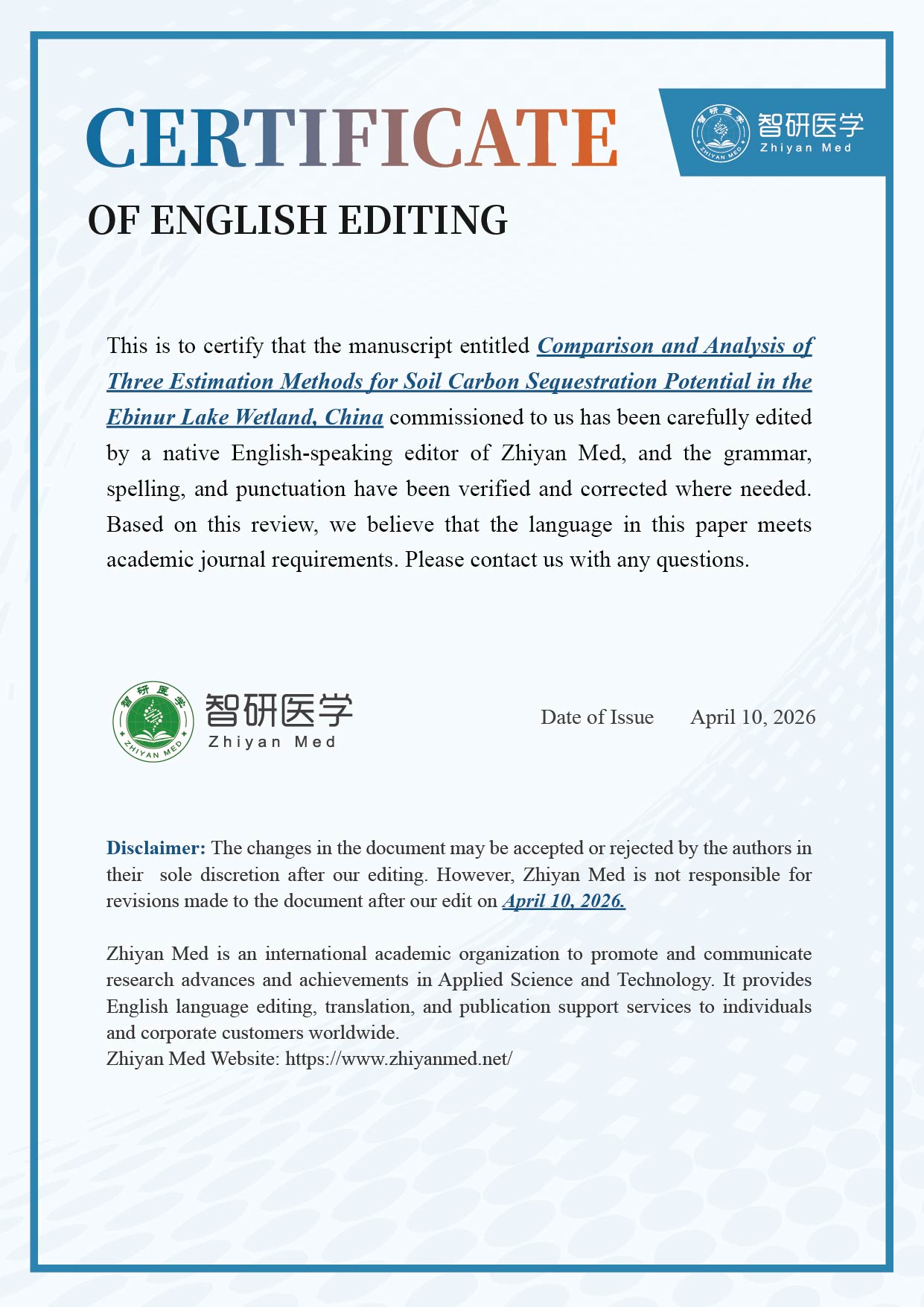 CERTIFICATE

智研医学
Zhiyan Med

OF ENGLISH EDITING

This is to certify that the manuscript entitled Comparison and Analysis of Three Estimation Methods for Soil Carbon Sequestration Potential in the Ebinur Lake Wetland, China commissioned to us has been carefully edited by a native English-speaking editor of Zhiyan Med, and the grammar, spelling, and punctuation have been verified and corrected where needed. Based on this review, we believe that the language in this paper meets academic journal requirements. Please contact us with any questions.

智研医学
Zhiyan Med

Date of Issue April 10, 2026

Disclaimer: The changes in the document may be accepted or rejected by the authors in their sole discretion after our editing. However, Zhiyan Med is not responsible for revisions made to the document after our edit on April 10, 2026.

Zhiyan Med is an international academic organization to promote and communicate research advances and achievements in Applied Science and Technology. It provides English language editing, translation, and publication support services to individuals and corporate customers worldwide.
Zhiyan Med Website: https://www.zhiyanmed.net/